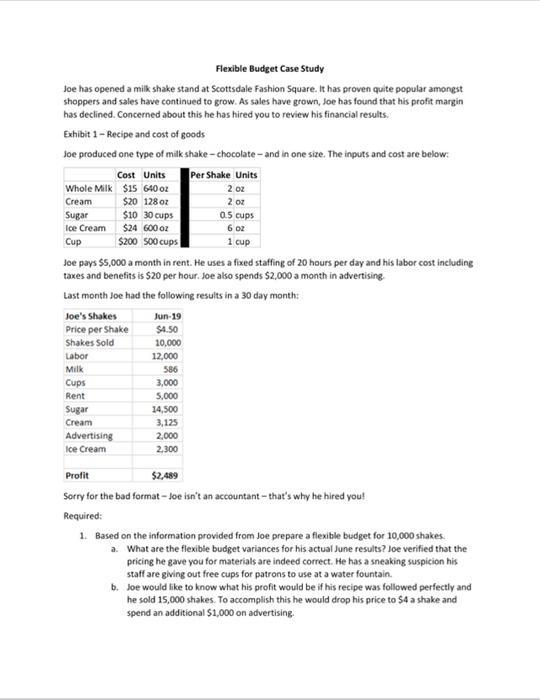 Flexible Budget Case Study

Joe has opened a milk shake stand at Scottsdale Fashion Square. It has proven quite popular amongst shoppers and sales have continued to grow. As sales have grown, Joe has found that his profit margin has declined. Concerned about this he has hired you to review his financial results.

Exhibit 1 – Recipe and cost of goods

Joe produced one type of milk shake – chocolate – and in one size. The inputs and cost are below:

| | Cost | Units | Per Shake | Units |
|---|---|---|---|---|
| Whole Milk | $15 | 640 oz | 2 | oz |
| Cream | $20 | 128 oz | 2 | oz |
| Sugar | $10 | 30 cups | 0.5 | cups |
| Ice Cream | $24 | 600 oz | 6 | oz |
| Cup | $200 | 500 cups | 1 | cup |

Joe pays $5,000 a month in rent. He uses a fixed staffing of 20 hours per day and his labor cost including taxes and benefits is $20 per hour. Joe also spends $2,000 a month in advertising.

Last month Joe had the following results in a 30 day month:

| Joe's Shakes | Jun-19 |
|---|---|
| Price per Shake | $4.50 |
| Shakes Sold | 10,000 |
| Labor | 12,000 |
| Milk | 586 |
| Cups | 3,000 |
| Rent | 5,000 |
| Sugar | 14,500 |
| Cream | 3,125 |
| Advertising | 2,000 |
| Ice Cream | 2,300 |
| | |
| Profit | $2,489 |

Sorry for the bad format – Joe isn't an accountant – that's why he hired you!

Required:

1. Based on the information provided from Joe prepare a flexible budget for 10,000 shakes.
a. What are the flexible budget variances for his actual June results? Joe verified that the pricing he gave you for materials are indeed correct. He has a sneaking suspicion his staff are giving out free cups for patrons to use at a water fountain.
b. Joe would like to know what his profit would be if his recipe was followed perfectly and he sold 15,000 shakes. To accomplish this he would drop his price to $4 a shake and spend an additional $1,000 on advertising.